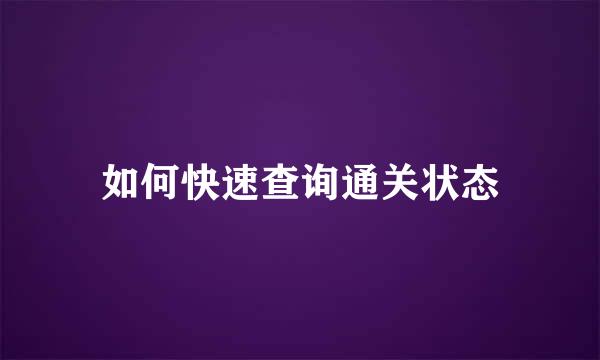 如何快速查询通关状态